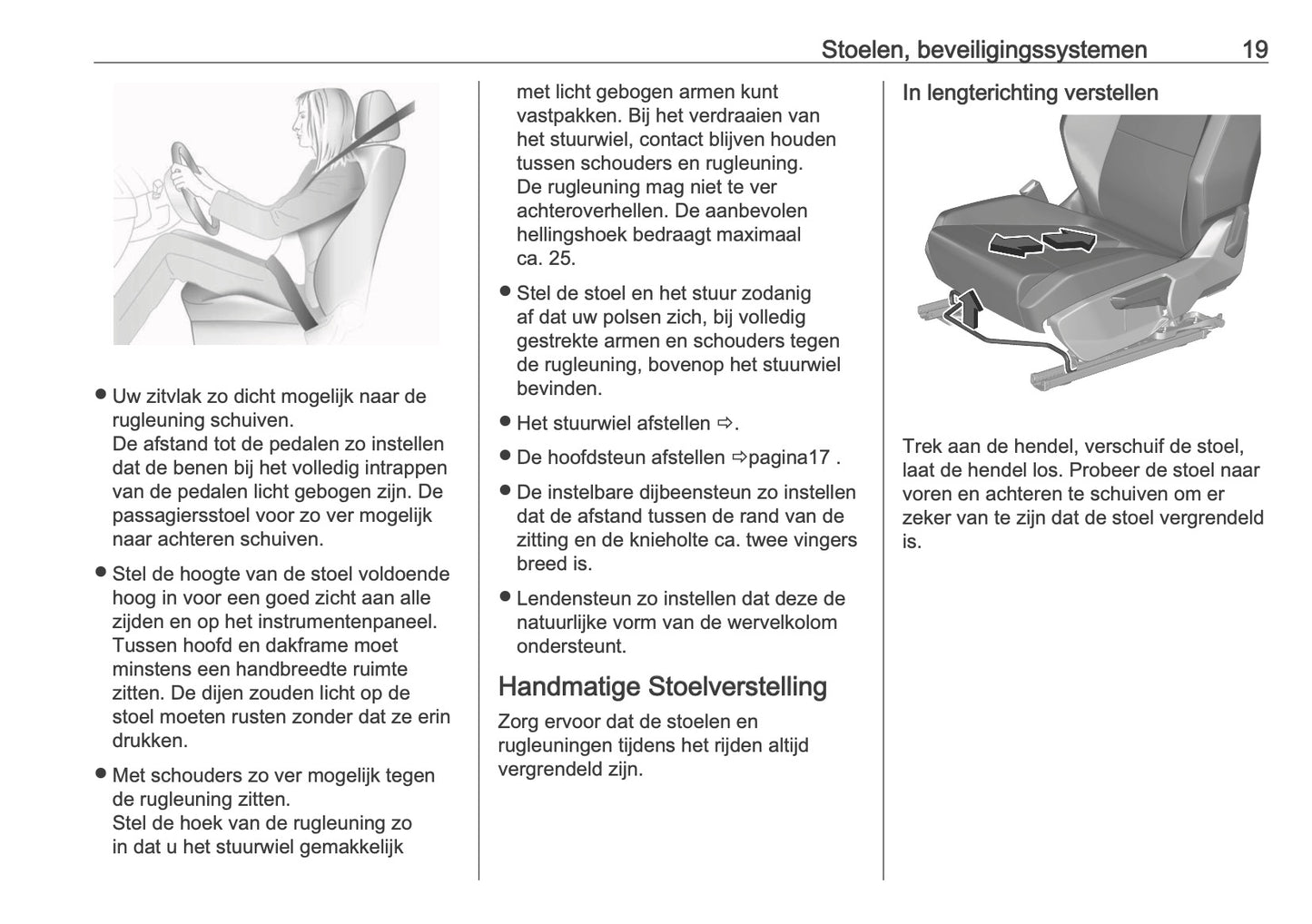 Stoelen, beveiligingssystemen 19

● Uw zitvlak zo dicht mogelijk naar de rugleuning schuiven.
De afstand tot de pedalen zo instellen dat de benen bij het volledig intrappen van de pedalen licht gebogen zijn. De passagiersstoel voor zo ver mogelijk naar achteren schuiven.

● Stel de hoogte van de stoel voldoende hoog in voor een goed zicht aan alle zijden en op het instrumentenpaneel. Tussen hoofd en dakframe moet minstens een handbreedte ruimte zitten. De dijen zouden licht op de stoel moeten rusten zonder dat ze erin drukken.

● Met schouders zo ver mogelijk tegen de rugleuning zitten.
Stel de hoek van de rugleuning zo in dat u het stuurwiel gemakkelijk met licht gebogen armen kunt vastpakken. Bij het verdraaien van het stuurwiel, contact blijven houden tussen schouders en rugleuning.
De rugleuning mag niet te ver achteroverhellen. De aanbevolen hellingshoek bedraagt maximaal ca. 25.

● Stel de stoel en het stuur zodanig af dat uw polsen zich, bij volledig gestrekte armen en schouders tegen de rugleuning, bovenop het stuurwiel bevinden.

● Het stuurwiel afstellen ⇨.

● De hoofdsteun afstellen ⇨pagina17 .

● De instelbare dijbeensteun zo instellen dat de afstand tussen de rand van de zitting en de knieholte ca. twee vingers breed is.

● Lendensteun zo instellen dat deze de natuurlijke vorm van de wervelkolom ondersteunt.

Handmatige Stoelverstelling

Zorg ervoor dat de stoelen en rugleuningen tijdens het rijden altijd vergrendeld zijn.

In lengterichting verstellen

Trek aan de hendel, verschuif de stoel, laat de hendel los. Probeer de stoel naar voren en achteren te schuiven om er zeker van te zijn dat de stoel vergrendeld is.